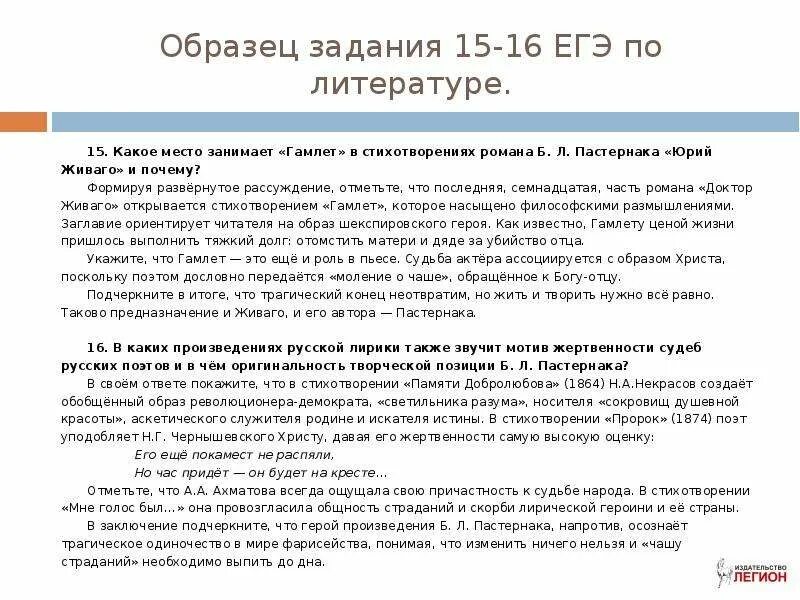 Образец задания 15-16 ЕГЭ по литературе.

15. Какое место занимает «Гамлет» в стихотворениях романа Б. Л. Пастернака «Юрий Живаго» и почему?

Формируя развёрнутое рассуждение, отметьте, что последняя, семнадцатая, часть романа «Доктор Живаго» открывается стихотворением «Гамлет», которое насыщено философскими размышлениями. Заглавие ориентирует читателя на образ шекспировского героя. Как известно, Гамлету ценой жизни пришлось выполнить тяжкий долг: отомстить матери и дяде за убийство отца.

Укажите, что Гамлет — это ещё и роль в пьесе. Судьба актёра ассоциируется с образом Христа, поскольку поэтом дословно передаётся «моление о чаше», обращённое к Богу-отцу.

Подчеркните в итоге, что трагический конец неотвратим, но жить и творить нужно всё равно. Таково предназначение и Живаго, и его автора — Пастернака.

16. В каких произведениях русской лирики также звучит мотив жертвенности судеб русских поэтов и в чём оригинальность творческой позиции Б. Л. Пастернака?

В своём ответе покажите, что в стихотворении «Памяти Добролюбова» (1864) Н.А.Некрасов создаёт обобщённый образ революционера-демократа, «светильника разума», носителя «сокровищ душевной красоты», аскетического служителя родине и искателя истины. В стихотворении «Пророк» (1874) поэт уподобляет Н.Г. Чернышевского Христу, давая его жертвенности самую высокую оценку:

Его ещё покамест не распяли,
Но час придёт — он будет на кресте...

Отметьте, что А.А. Ахматова всегда ощущала свою причастность к судьбе народа. В стихотворении «Мне голос был...» она провозгласила общность страданий и скорби лирической героини и её страны.

В заключение подчеркните, что герой произведения Б. Л. Пастернака, напротив, осознаёт трагическое одиночество в мире фарисейства, понимая, что изменить ничего нельзя и «чашу страданий» необходимо выпить до дна.

ИЗДАТЕЛЬСТВО ЛЕГИОН